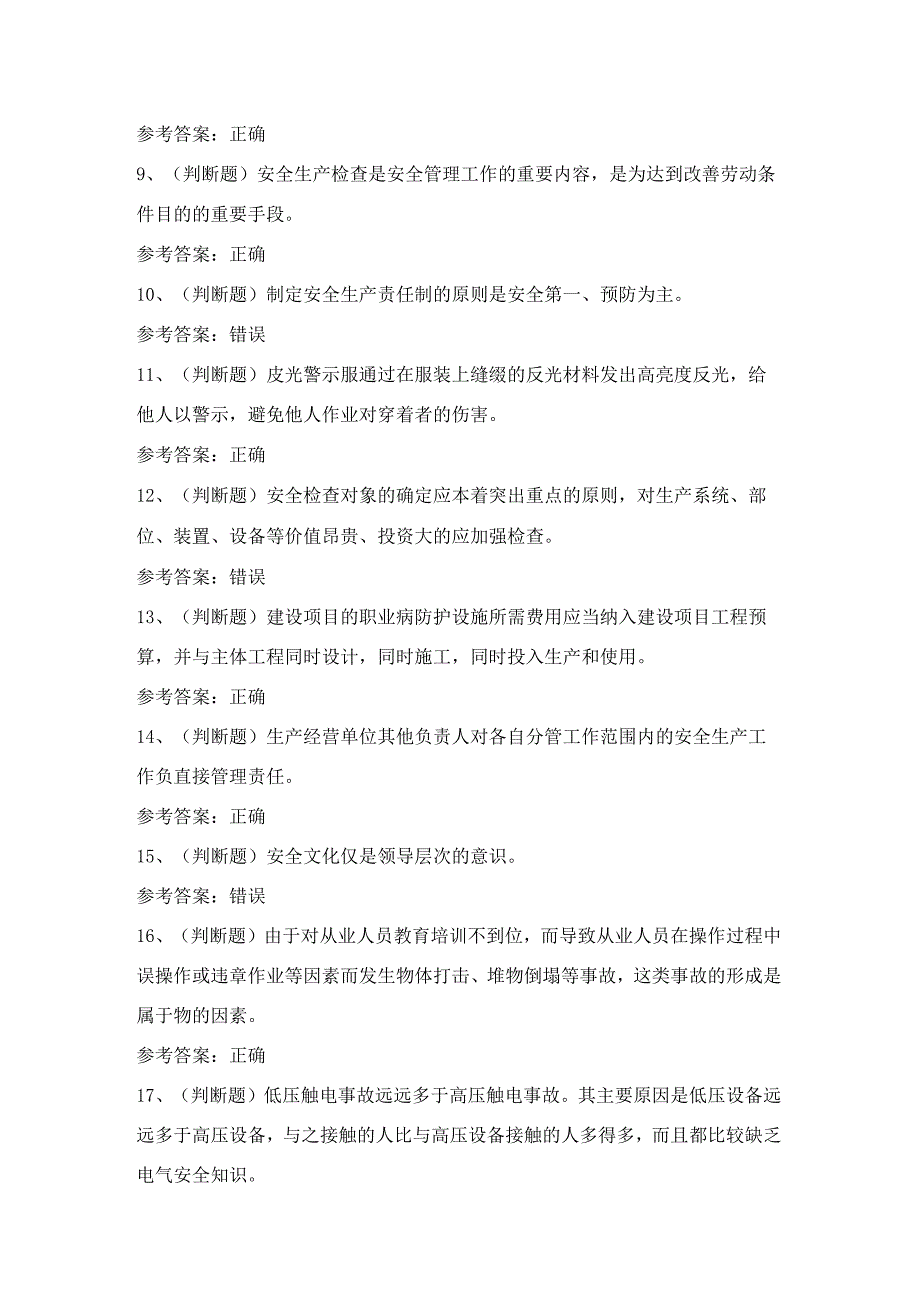 参考答案：正确

9、（判断题）安全生产检查是安全管理工作的重要内容，是为达到改善劳动条件目的的重要手段。

参考答案：正确

10、（判断题）制定安全生产责任制的原则是安全第一、预防为主。

参考答案：错误

11、（判断题）皮光警示服通过在服装上缝缀的反光材料发出高亮度反光，给他人以警示，避免他人作业对穿着者的伤害。

参考答案：正确

12、（判断题）安全检查对象的确定应本着突出重点的原则，对生产系统、部位、装置、设备等价值昂贵、投资大的应加强检查。

参考答案：错误

13、（判断题）建设项目的职业病防护设施所需费用应当纳入建设项目工程预算，并与主体工程同时设计，同时施工，同时投入生产和使用。

参考答案：正确

14、（判断题）生产经营单位其他负责人对各自分管工作范围内的安全生产工作负直接管理责任。

参考答案：正确

15、（判断题）安全文化仅是领导层次的意识。

参考答案：错误

16、（判断题）由于对从业人员教育培训不到位，而导致从业人员在操作过程中误操作或违章作业等因素而发生物体打击、堆物倒塌等事故，这类事故的形成是属于物的因素。

参考答案：正确

17、（判断题）低压触电事故远远多于高压触电事故。其主要原因是低压设备远远多于高压设备，与之接触的人比与高压设备接触的人多得多，而且都比较缺乏电气安全知识。